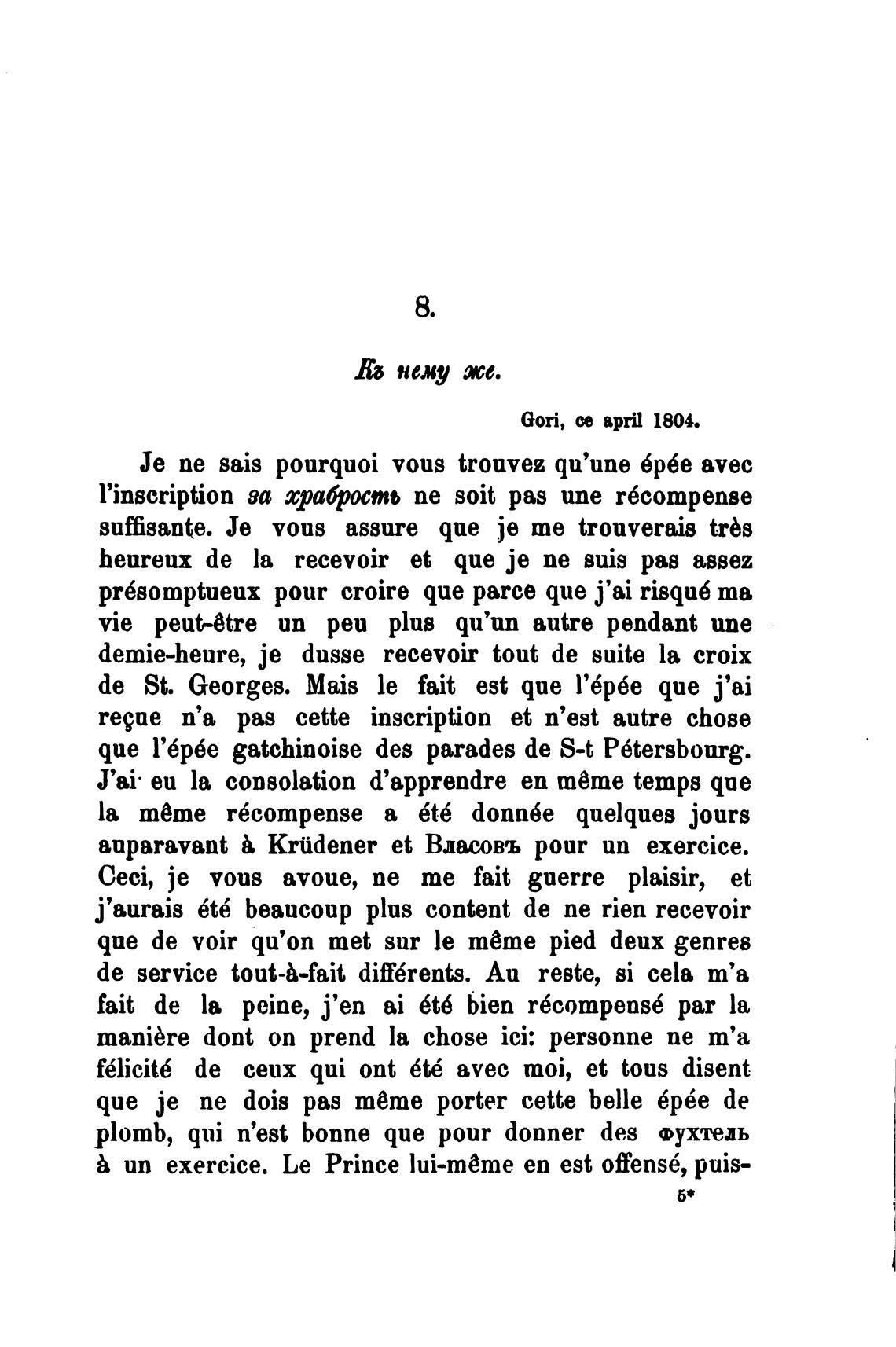 8.

Къ нему же.

Gori, ce april 1804.

Je ne sais pourquoi vous trouvez qu'une épée avec l'inscription за храбрость ne soit pas une récompense suffisante. Je vous assure que je me trouverais très heureux de la recevoir et que je ne suis pas assez présomptueux pour croire que parce que j'ai risqué ma vie peut-être un peu plus qu'un autre pendant une demie-heure, je dusse recevoir tout de suite la croix de St. Georges. Mais le fait est que l'épée que j'ai reçue n'a pas cette inscription et n'est autre chose que l'épée gatchinoise des parades de S-t Pétersbourg. J'ai eu la consolation d'apprendre en même temps que la même récompense a été donnée quelques jours auparavant à Krüdener et Власовъ pour un exercice. Ceci, je vous avoue, ne me fait guerre plaisir, et j'aurais été beaucoup plus content de ne rien recevoir que de voir qu'on met sur le même pied deux genres de service tout-à-fait différents. Au reste, si cela m'a fait de la peine, j'en ai été bien récompensé par la manière dont on prend la chose ici: personne ne m'a félicité de ceux qui ont été avec moi, et tous disent que je ne dois pas même porter cette belle épée de plomb, qui n'est bonne que pour donner des фухтель à un exercice. Le Prince lui-même en est offensé, puis-

5*